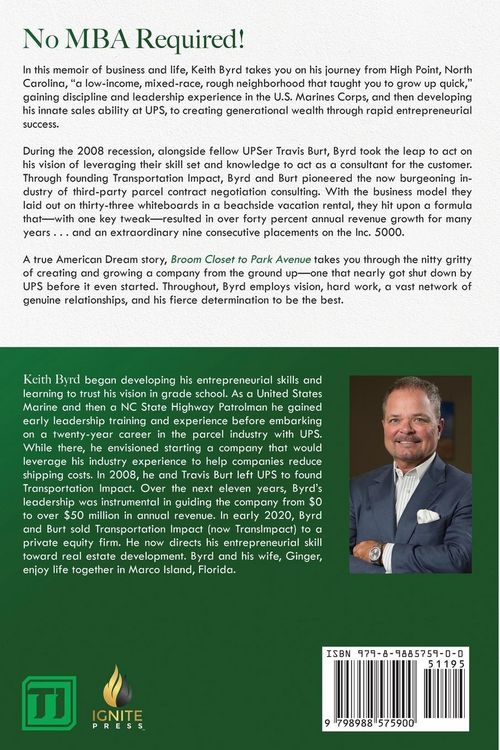 No MBA Required!

In this memoir of business and life, Keith Byrd takes you on his journey from High Point, North Carolina, "a low-income, mixed-race, rough neighborhood that taught you to grow up quick," gaining discipline and leadership experience in the U.S. Marines Corps, and then developing his innate sales ability at UPS, to creating generational wealth through rapid entrepreneurial success.

During the 2008 recession, alongside fellow UPSer Travis Burt, Byrd took the leap to act on his vision of leveraging their skill set and knowledge to act as a consultant for the customer. Through founding Transportation Impact, Byrd and Burt pioneered the now burgeoning industry of third-party parcel contract negotiation consulting. With the business model they laid out on thirty-three whiteboards in a beachside vacation rental, they hit upon a formula that—with one key tweak—resulted in over forty percent annual revenue growth for many years . . . and an extraordinary nine consecutive placements on the Inc. 5000.

A true American Dream story, Broom Closet to Park Avenue takes you through the nitty gritty of creating and growing a company from the ground up—one that nearly got shut down by UPS before it even started. Throughout, Byrd employs vision, hard work, a vast network of genuine relationships, and his fierce determination to be the best.

Keith Byrd began developing his entrepreneurial skills and learning to trust his vision in grade school. As a United States Marine and then a NC State Highway Patrolman he gained early leadership training and experience before embarking on a twenty-year career in the parcel industry with UPS. While there, he envisioned starting a company that would leverage his industry experience to help companies reduce shipping costs. In 2008, he and Travis Burt left UPS to found Transportation Impact. Over the next eleven years, Byrd's leadership was instrumental in guiding the company from $0 to over $50 million in annual revenue. In early 2020, Byrd and Burt sold Transportation Impact (now TransImpact) to a private equity firm. He now directs his entrepreneurial skill toward real estate development. Byrd and his wife, Ginger, enjoy life together in Marco Island, Florida.

TI

IGNITE PRESS

ISBN 979-8-9885759-0-0
51195
9 798988 575900